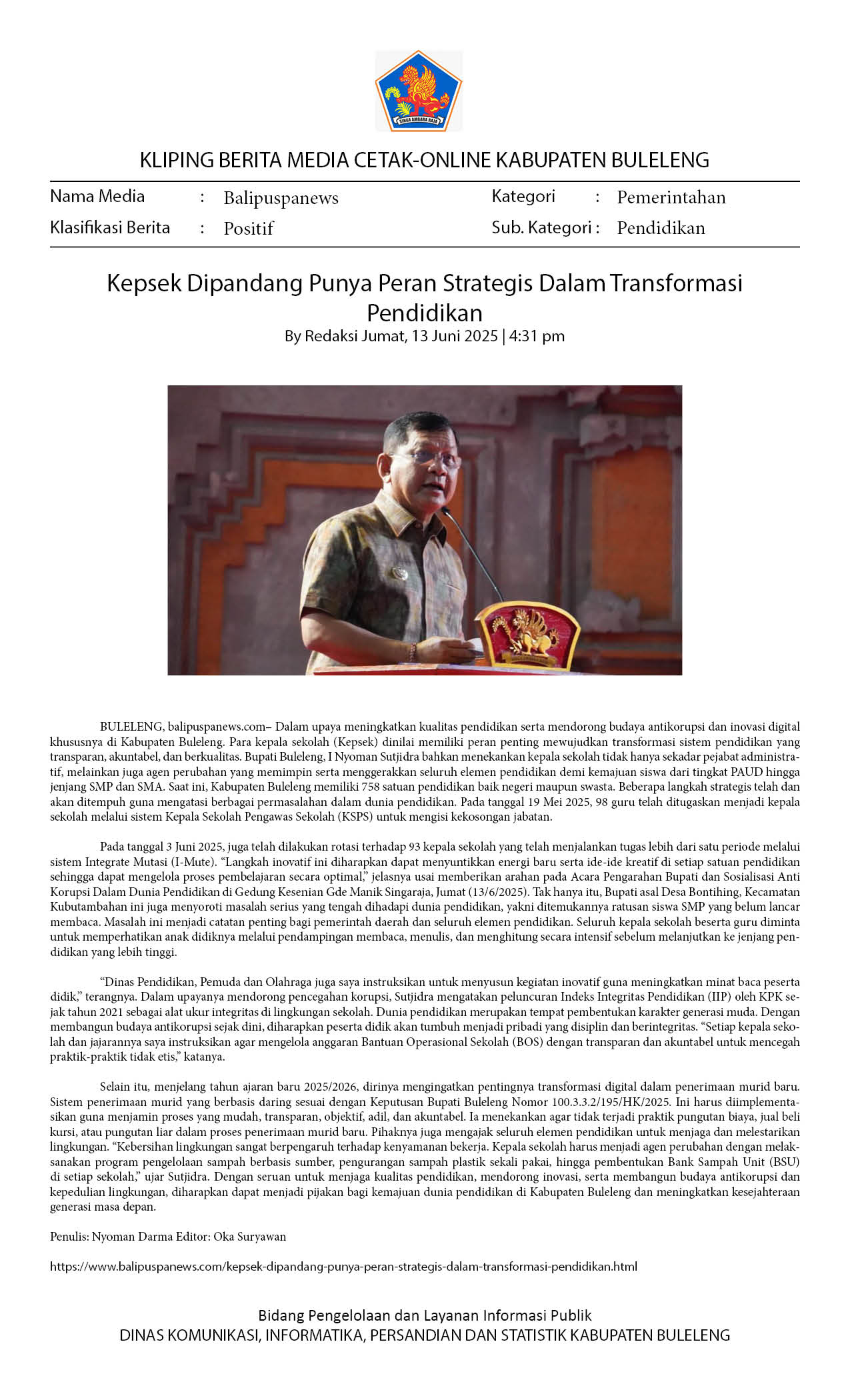 SINGA AMBARA RAJA

KLIPING BERITA MEDIA CETAK-ONLINE KABUPATEN BULELENG

| Nama Media | : | Balipuspanews | Kategori | : | Pemerintahan |
|---|---|---|---|---|---|
| Klasifikasi Berita | : | Positif | Sub. Kategori | : | Pendidikan |

Kepsek Dipandang Punya Peran Strategis Dalam Transformasi Pendidikan

By Redaksi Jumat, 13 Juni 2025 | 4:31 pm

BULELENG, balipuspanews.com– Dalam upaya meningkatkan kualitas pendidikan serta mendorong budaya antikorupsi dan inovasi digital khususnya di Kabupaten Buleleng. Para kepala sekolah (Kepsek) dinilai memiliki peran penting mewujudkan transformasi sistem pendidikan yang transparan, akuntabel, dan berkualitas. Bupati Buleleng, I Nyoman Sutjidra bahkan menekankan kepala sekolah tidak hanya sekadar pejabat administratif, melainkan juga agen perubahan yang memimpin serta menggerakkan seluruh elemen pendidikan demi kemajuan siswa dari tingkat PAUD hingga jenjang SMP dan SMA. Saat ini, Kabupaten Buleleng memiliki 758 satuan pendidikan baik negeri maupun swasta. Beberapa langkah strategis telah dan akan ditempuh guna mengatasi berbagai permasalahan dalam dunia pendidikan. Pada tanggal 19 Mei 2025, 98 guru telah ditugaskan menjadi kepala sekolah melalui sistem Kepala Sekolah Pengawas Sekolah (KSPS) untuk mengisi kekosongan jabatan.

Pada tanggal 3 Juni 2025, juga telah dilakukan rotasi terhadap 93 kepala sekolah yang telah menjalankan tugas lebih dari satu periode melalui sistem Integrate Mutasi (I-Mute). “Langkah inovatif ini diharapkan dapat menyuntikkan energi baru serta ide-ide kreatif di setiap satuan pendidikan sehingga dapat mengelola proses pembelajaran secara optimal,” jelasnya usai memberikan arahan pada Acara Pengarahan Bupati dan Sosialisasi Anti Korupsi Dalam Dunia Pendidikan di Gedung Kesenian Gde Manik Singaraja, Jumat (13/6/2025). Tak hanya itu, Bupati asal Desa Bontihing, Kecamatan Kubutambahan ini juga menyoroti masalah serius yang tengah dihadapi dunia pendidikan, yakni ditemukannya ratusan siswa SMP yang belum lancar membaca. Masalah ini menjadi catatan penting bagi pemerintah daerah dan seluruh elemen pendidikan. Seluruh kepala sekolah beserta guru diminta untuk memperhatikan anak didiknya melalui pendampingan membaca, menulis, dan menghitung secara intensif sebelum melanjutkan ke jenjang pendidikan yang lebih tinggi.

“Dinas Pendidikan, Pemuda dan Olahraga juga saya instruksikan untuk menyusun kegiatan inovatif guna meningkatkan minat baca peserta didik,” terangnya. Dalam upayanya mendorong pencegahan korupsi, Sutjidra mengatakan peluncuran Indeks Integritas Pendidikan (IIP) oleh KPK sejak tahun 2021 sebagai alat ukur integritas di lingkungan sekolah. Dunia pendidikan merupakan tempat pembentukan karakter generasi muda. Dengan membangun budaya antikorupsi sejak dini, diharapkan peserta didik akan tumbuh menjadi pribadi yang disiplin dan berintegritas. “Setiap kepala sekolah dan jajarannya saya instruksikan agar mengelola anggaran Bantuan Operasional Sekolah (BOS) dengan transparan dan akuntabel untuk mencegah praktik-praktik tidak etis,” katanya.

Selain itu, menjelang tahun ajaran baru 2025/2026, dirinya mengingatkan pentingnya transformasi digital dalam penerimaan murid baru. Sistem penerimaan murid yang berbasis daring sesuai dengan Keputusan Bupati Buleleng Nomor 100.3.3.2/195/HK/2025. Ini harus diimplementasikan guna menjamin proses yang mudah, transparan, objektif, adil, dan akuntabel. Ia menekankan agar tidak terjadi praktik pungutan biaya, jual beli kursi, atau pungutan liar dalam proses penerimaan murid baru. Pihaknya juga mengajak seluruh elemen pendidikan untuk menjaga dan melestarikan lingkungan. “Kebersihan lingkungan sangat berpengaruh terhadap kenyamanan bekerja. Kepala sekolah harus menjadi agen perubahan dengan melaksanakan program pengelolaan sampah berbasis sumber, pengurangan sampah plastik sekali pakai, hingga pembentukan Bank Sampah Unit (BSU) di setiap sekolah,” ujar Sutjidra. Dengan seruan untuk menjaga kualitas pendidikan, mendorong inovasi, serta membangun budaya antikorupsi dan kepedulian lingkungan, diharapkan dapat menjadi pijakan bagi kemajuan dunia pendidikan di Kabupaten Buleleng dan meningkatkan kesejahteraan generasi masa depan.

Penulis: Nyoman Darma Editor: Oka Suryawan

https://www.balipuspanews.com/kepsek-dipandang-punya-peran-strategis-dalam-transformasi-pendidikan.html

Bidang Pengelolaan dan Layanan Informasi Publik
DINAS KOMUNIKASI, INFORMATIKA, PERSANDIAN DAN STATISTIK KABUPATEN BULELENG